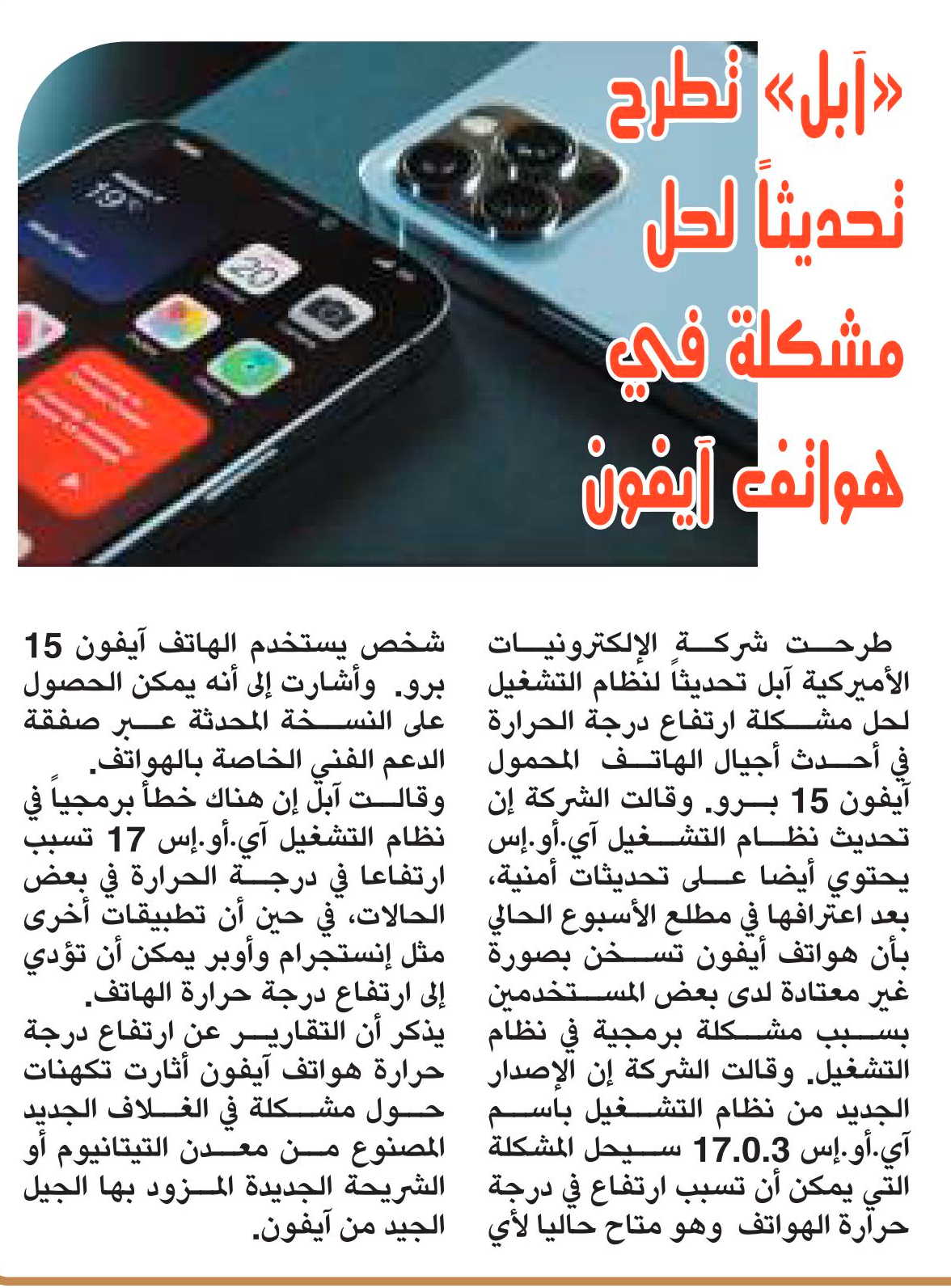 «آبل» تطرح تحديثاً لحل مشكلة في هواتف آيفون

طرحت شركة الإلكترونيات الأميركية آبل تحديثاً لنظام التشغيل لحل مشكلة ارتفاع درجة الحرارة في أحدث أجيال الهاتف المحمول آيفون 15 برو. وقالت الشركة إن تحديث نظام التشغيل آي.أو.إس يحتوي أيضا على تحديثات أمنية، بعد اعترافها في مطلع الأسبوع الحالي بأن هواتف أيفون تسخن بصورة غير معتادة لدى بعض المستخدمين بسبب مشكلة برمجية في نظام التشغيل. وقالت الشركة إن الإصدار الجديد من نظام التشغيل باسم آي.أو.إس 17.0.3 سيحل المشكلة التي يمكن أن تسبب ارتفاع في درجة حرارة الهواتف وهو متاح حاليا لأي شخص يستخدم الهاتف آيفون 15 برو. وأشارت إلى أنه يمكن الحصول على النسخة المحدثة عبر صفقة الدعم الفني الخاصة بالهواتف.

وقالت آبل إن هناك خطأ برمجياً في نظام التشغيل آي.أو.إس 17 تسبب ارتفاعا في درجة الحرارة في بعض الحالات، في حين أن تطبيقات أخرى مثل إنستجرام وأوبر يمكن أن تؤدي إلى ارتفاع درجة حرارة الهاتف.

يذكر أن التقارير عن ارتفاع درجة حرارة هواتف آيفون أثارت تكهنات حول مشكلة في الغلاف الجديد المصنوع من معدن التيتانيوم أو الشريحة الجديدة المزود بها الجيل الجيد من آيفون.